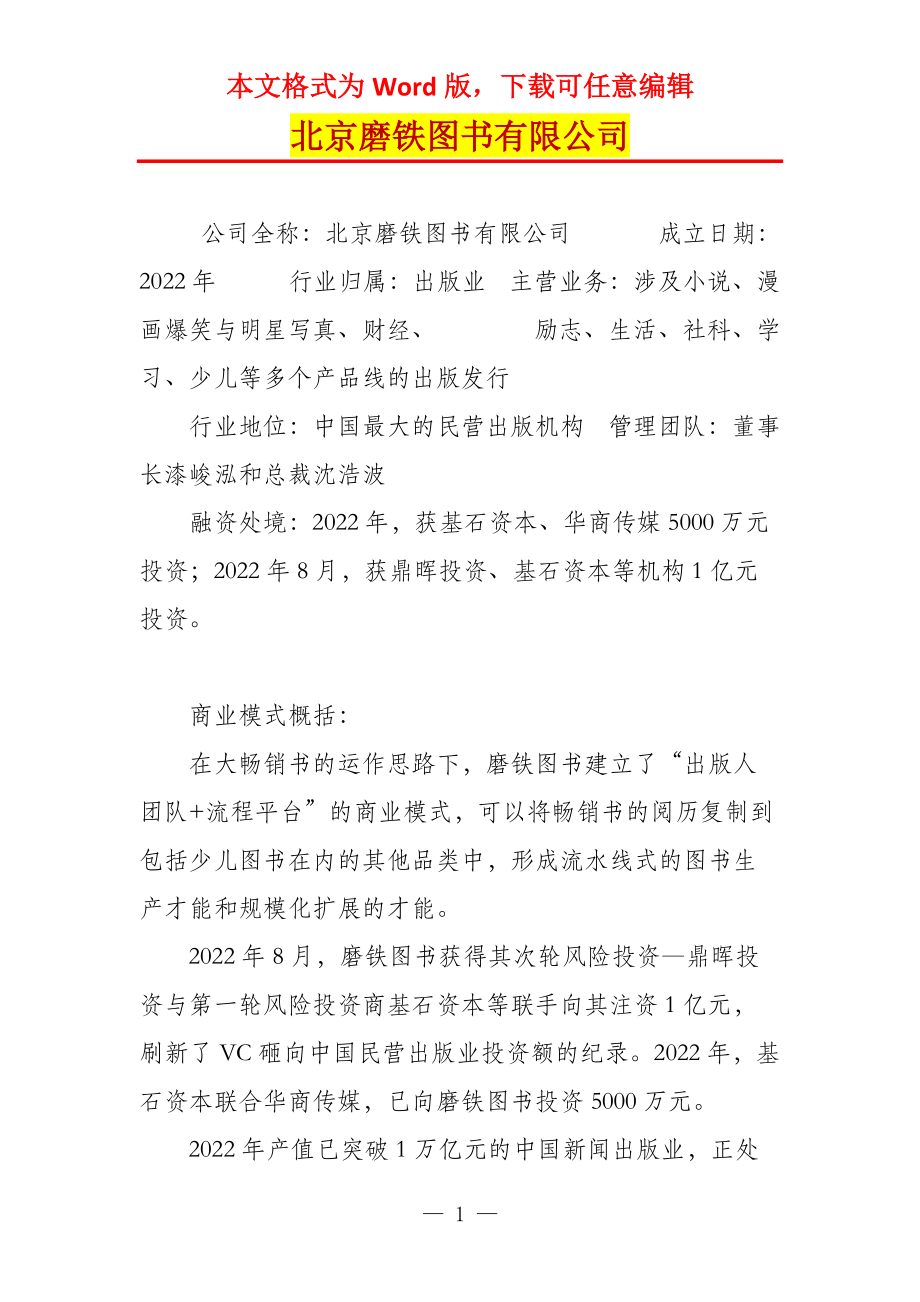 本文格式为 Word 版，下载可任意编辑

北京磨铁图书有限公司

公司全称：北京磨铁图书有限公司　　成立日期：2022 年　　行业归属：出版业　主营业务：涉及小说、漫画爆笑与明星写真、财经、　　励志、生活、社科、学习、少儿等多个产品线的出版发行

行业地位：中国最大的民营出版机构　管理团队：董事长漆峻泓和总裁沈浩波

融资处境：2022 年，获基石资本、华商传媒 5000 万元投资；2022 年 8 月，获鼎晖投资、基石资本等机构 1 亿元投资。

商业模式概括：

在大畅销书的运作思路下，磨铁图书建立了“出版人团队+流程平台”的商业模式，可以将畅销书的阅历复制到包括少儿图书在内的其他品类中，形成流水线式的图书生产才能和规模化扩展的才能。

2022 年 8 月，磨铁图书获得其次轮风险投资—鼎晖投资与第一轮风险投资商基石资本等联手向其注资 1 亿元，刷新了 VC 砸向中国民营出版业投资额的纪录。2022 年，基石资本联合华商传媒，已向磨铁图书投资 5000 万元。

2022 年产值已突破 1 万亿元的中国新闻出版业，正处

— 1 —